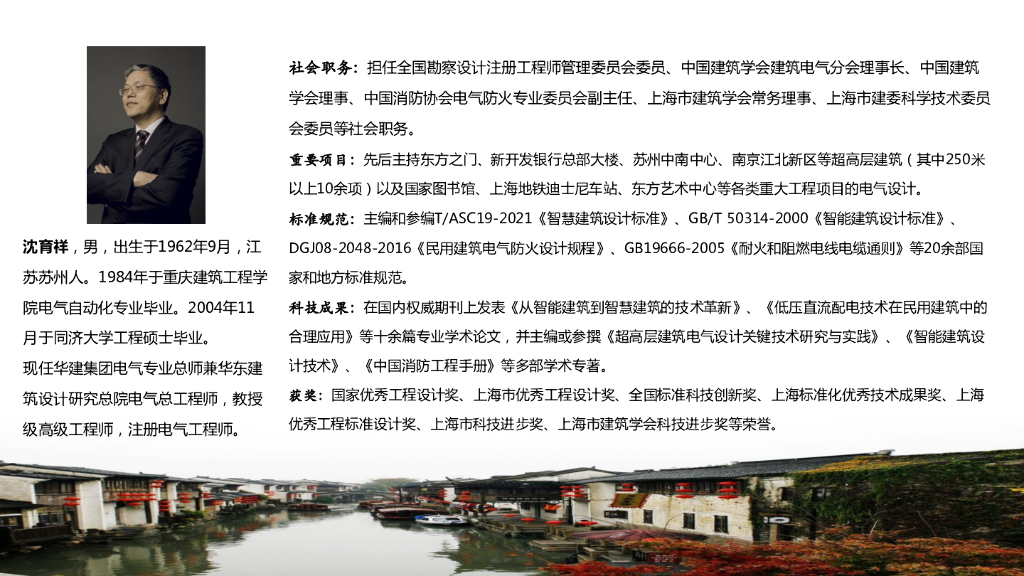 沈育祥，男，出生于1962年9月，江苏苏州人。1984年于重庆建筑工程学院电气自动化专业毕业。2004年11月于同济大学工程硕士毕业。

现任华建集团电气专业总师兼华东建筑设计研究总院电气总工程师，教授级高级工程师，注册电气工程师。

社会职务：担任全国勘察设计注册工程师管理委员会委员、中国建筑学会建筑电气分会理事长、中国建筑学会理事、中国消防协会电气防火专业委员会副主任、上海市建筑学会常务理事、上海市建委科学技术委员会委员等社会职务。

重要项目：先后主持东方之门、新开发银行总部大楼、苏州中南中心、南京江北新区等超高层建筑（其中250米以上10余项）以及国家图书馆、上海地铁迪士尼车站、东方艺术中心等各类重大工程项目的电气设计。

标准规范：主编和参编T/ASC19-2021《智慧建筑设计标准》、GB/T 50314-2000《智能建筑设计标准》、DGJ08-2048-2016《民用建筑电气防火设计规程》、GB19666-2005《耐火和阻燃电线电缆通则》等20余部国家和地方标准规范。

科技成果：在国内权威期刊上发表《从智能建筑到智慧建筑的技术革新》、《低压直流配电技术在民用建筑中的合理应用》等十余篇专业学术论文，并主编或参撰《超高层建筑电气设计关键技术研究与实践》、《智能建筑设计技术》、《中国消防工程手册》等多部学术专著。

获奖：国家优秀工程设计奖、上海市优秀工程设计奖、全国标准科技创新奖、上海标准化优秀技术成果奖、上海优秀工程标准设计奖、上海市科技进步奖、上海市建筑学会科技进步奖等荣誉。